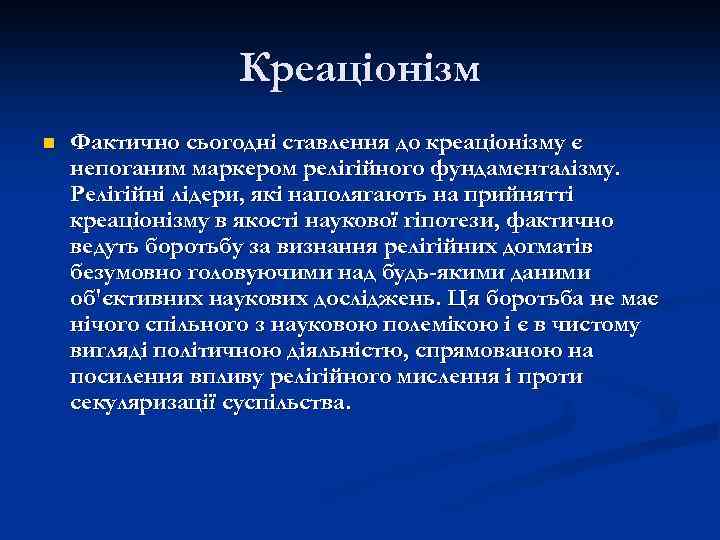 Креаціонізм

Фактично сьогодні ставлення до креаціонізму є непоганим маркером релігійного фундаменталізму. Релігійні лідери, які наполягають на прийнятті креаціонізму в якості наукової гіпотези, фактично ведуть боротьбу за визнання релігійних догматів безумовно головуючими над будь-якими даними об'єктивних наукових досліджень. Ця боротьба не має нічого спільного з науковою полемікою і є в чистому вигляді політичною діяльністю, спрямованою на посилення впливу релігійного мислення і проти секуляризації суспільства.